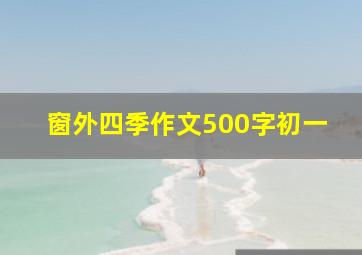 窗外四季作文500字初一